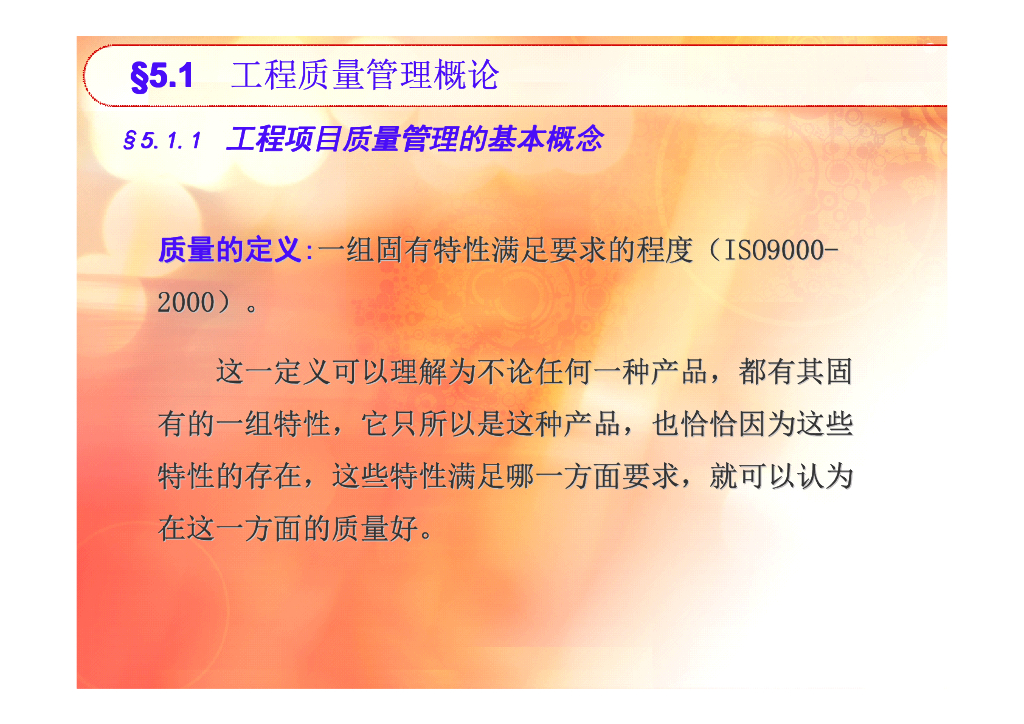 §5.1 工程质量管理概论

§5.1.1 工程项目质量管理的基本概念

质量的定义:一组固有特性满足要求的程度（ISO9000-2000）。

这一定义可以理解为不论任何一种产品，都有其固有的一组特性，它只所以是这种产品，也恰恰因为这些特性的存在，这些特性满足哪一方面要求，就可以认为在这一方面的质量好。